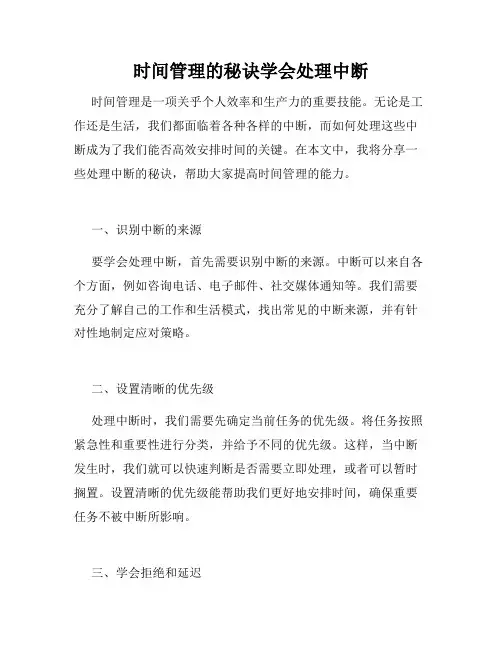 时间管理的秘诀学会处理中断

时间管理是一项关乎个人效率和生产力的重要技能。无论是工作还是生活，我们都面临着各种各样的中断，而如何处理这些中断成为了我们能否高效安排时间的关键。在本文中，我将分享一些处理中断的秘诀，帮助大家提高时间管理的能力。

一、识别中断的来源

要学会处理中断，首先需要识别中断的来源。中断可以来自各个方面，例如咨询电话、电子邮件、社交媒体通知等。我们需要充分了解自己的工作和生活模式，找出常见的中断来源，并有针对性地制定应对策略。

二、设置清晰的优先级

处理中断时，我们需要先确定当前任务的优先级。将任务按照紧急性和重要性进行分类，并给予不同的优先级。这样，当中断发生时，我们就可以快速判断是否需要立即处理，或者可以暂时搁置。设置清晰的优先级能帮助我们更好地安排时间，确保重要任务不被中断所影响。

三、学会拒绝和延迟